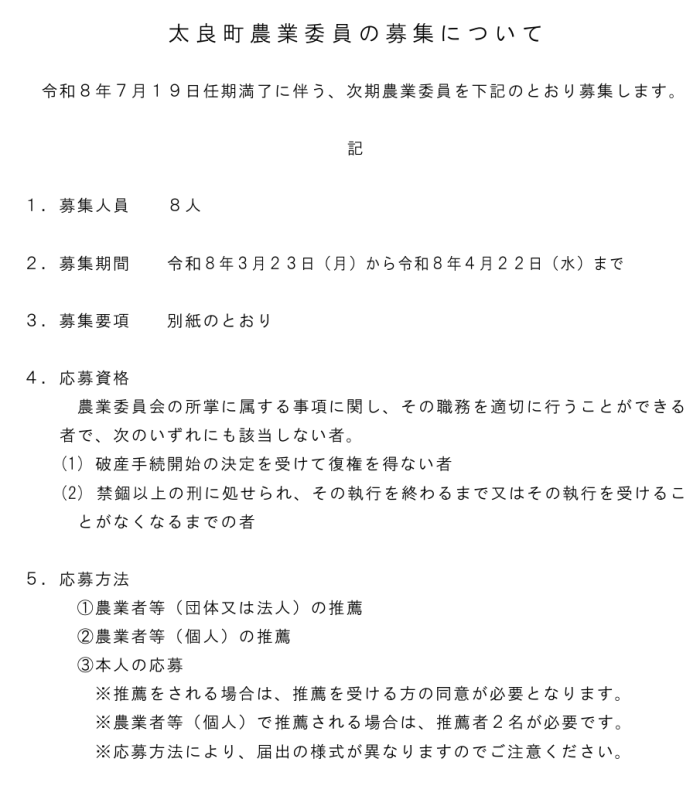 太良町農業委員の募集について

令和８年７月１９日任期満了に伴う、次期農業委員を下記のとおり募集します。

記

１．募集人員　８人

２．募集期間　令和８年3月２３日（月）から令和８年4月２２日（水）まで

３．募集要項　別紙のとおり

４．応募資格
農業委員会の所掌に属する事項に関し、その職務を適切に行うことができる者で、次のいずれにも該当しない者。
(1) 破産手続開始の決定を受けて復権を得ない者
(2) 禁錮以上の刑に処せられ、その執行を終わるまで又はその執行を受けることがなくなるまでの者

５．応募方法
①農業者等（団体又は法人）の推薦
②農業者等（個人）の推薦
③本人の応募
※推薦をされる場合は、推薦を受ける方の同意が必要となります。
※農業者等（個人）で推薦される場合は、推薦者２名が必要です。
※応募方法により、届出の様式が異なりますのでご注意ください。